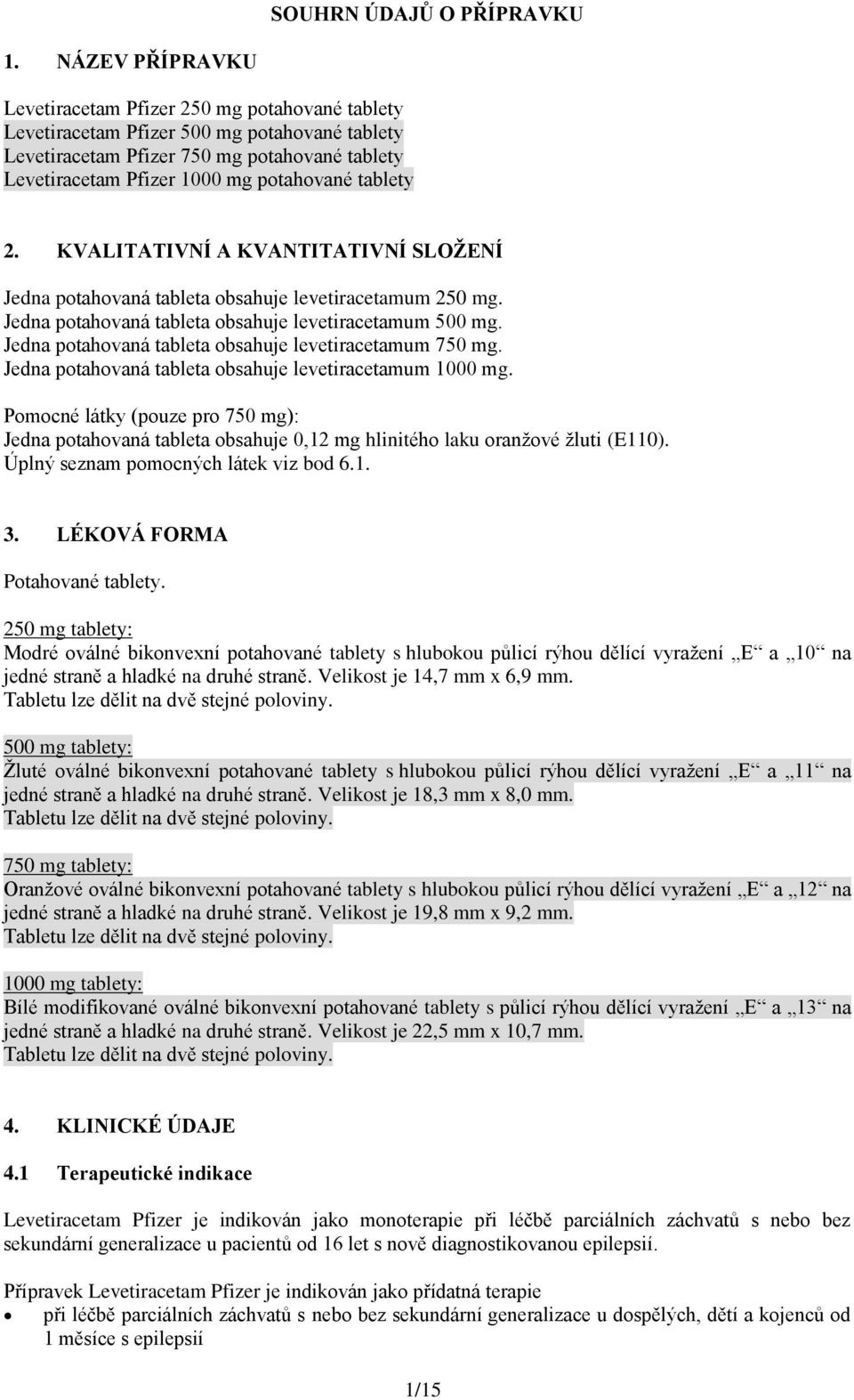 SOUHRN ÚDAJŮ O PŘÍPRAVKU

1. NÁZEV PŘÍPRAVKU

Levetiracetam Pfizer 250 mg potahované tablety
Levetiracetam Pfizer 500 mg potahované tablety
Levetiracetam Pfizer 750 mg potahované tablety
Levetiracetam Pfizer 1000 mg potahované tablety

2. KVALITATIVNÍ A KVANTITATIVNÍ SLOŽENÍ

Jedna potahovaná tableta obsahuje levetiracetamum 250 mg.
Jedna potahovaná tableta obsahuje levetiracetamum 500 mg.
Jedna potahovaná tableta obsahuje levetiracetamum 750 mg.
Jedna potahovaná tableta obsahuje levetiracetamum 1000 mg.

Pomocné látky (pouze pro 750 mg):
Jedna potahovaná tableta obsahuje 0,12 mg hlinitého laku oranžové žluti (E110).
Úplný seznam pomocných látek viz bod 6.1.

3. LÉKOVÁ FORMA

Potahované tablety.

250 mg tablety:
Modré oválné bikonvexní potahované tablety s hlubokou půlicí rýhou dělící vyražení „E“ a „10“ na jedné straně a hladké na druhé straně. Velikost je 14,7 mm x 6,9 mm.
Tabletu lze dělit na dvě stejné poloviny.

500 mg tablety:
Žluté oválné bikonvexní potahované tablety s hlubokou půlicí rýhou dělící vyražení „E“ a „11“ na jedné straně a hladké na druhé straně. Velikost je 18,3 mm x 8,0 mm.
Tabletu lze dělit na dvě stejné poloviny.

750 mg tablety:
Oranžové oválné bikonvexní potahované tablety s hlubokou půlicí rýhou dělící vyražení „E“ a „12“ na jedné straně a hladké na druhé straně. Velikost je 19,8 mm x 9,2 mm.
Tabletu lze dělit na dvě stejné poloviny.

1000 mg tablety:
Bílé modifikované oválné bikonvexní potahované tablety s půlicí rýhou dělící vyražení „E“ a „13“ na jedné straně a hladké na druhé straně. Velikost je 22,5 mm x 10,7 mm.
Tabletu lze dělit na dvě stejné poloviny.

4. KLINICKÉ ÚDAJE

4.1 Terapeutické indikace

Levetiracetam Pfizer je indikován jako monoterapie při léčbě parciálních záchvatů s nebo bez sekundární generalizace u pacientů od 16 let s nově diagnostikovanou epilepsií.

Přípravek Levetiracetam Pfizer je indikován jako přídatná terapie
• při léčbě parciálních záchvatů s nebo bez sekundární generalizace u dospělých, dětí a kojenců od 1 měsíce s epilepsií

1/15